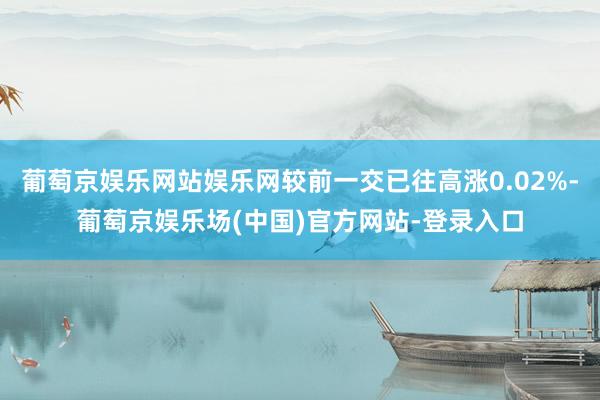 葡萄京娱乐网站娱乐网较前一交已往高涨0.02%-葡萄京娱乐场(中国)官方网站-登录入口